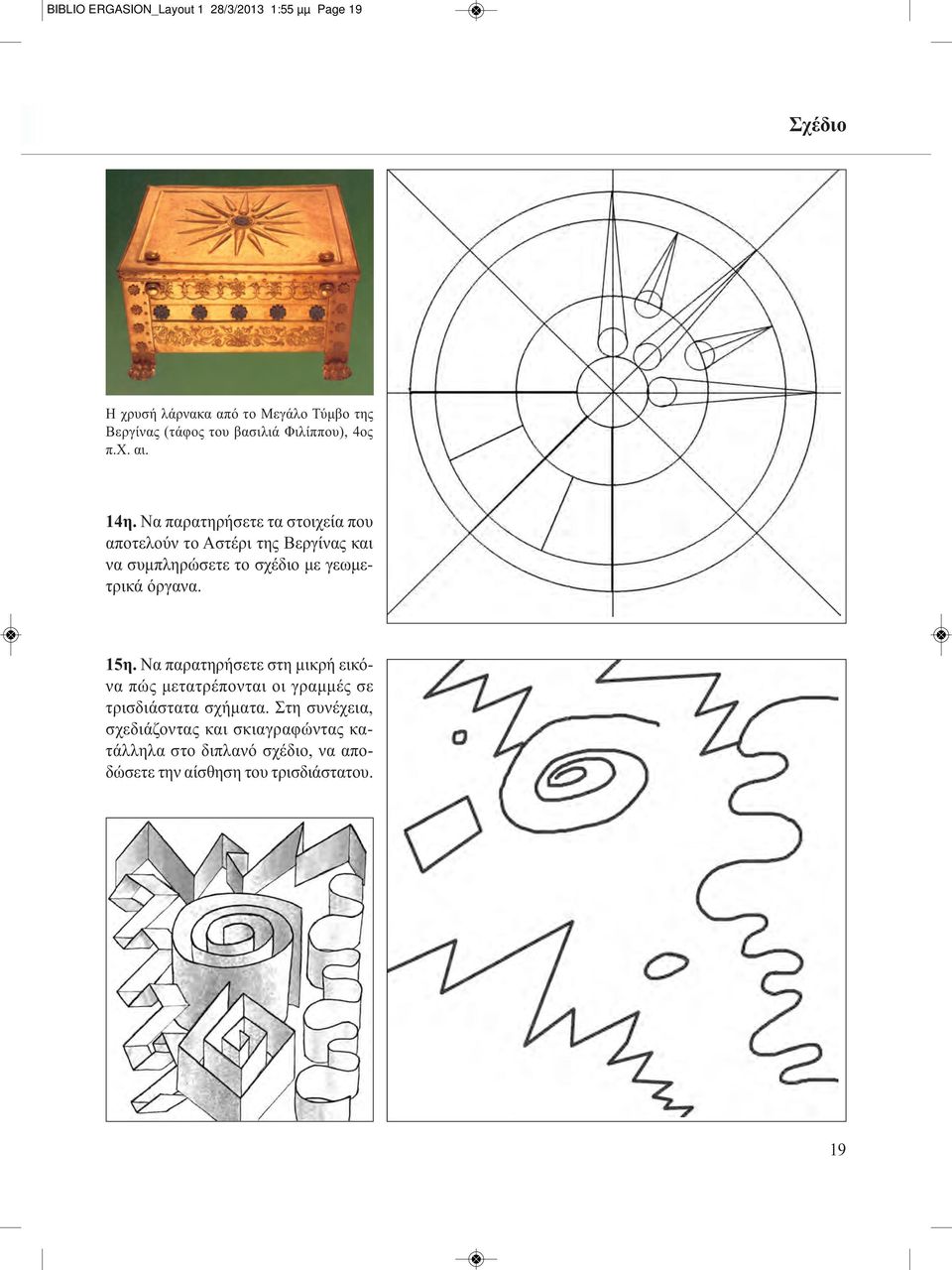 BIBLIO ERGASION_Layout 1 28/3/2013 1:55 μμ Page 19

Σχέδιο

Η χρυσή λάρνακα από το Μεγάλο Τύμβο της Βεργίνας (τάφος του βασιλιά Φιλίππου), 4ος π.Χ. αι.

14η. Να παρατηρήσετε τα στοιχεία που αποτελούν το Αστέρι της Βεργίνας και να συμπληρώσετε το σχέδιο με γεωμετρικά όργανα.

15η. Να παρατηρήσετε στη μικρή εικόνα πώς μετατρέπονται οι γραμμές σε τρισδιάστατα σχήματα. Στη συνέχεια, σχεδιάζοντας και σκιαγραφώντας κατάλληλα στο διπλανό σχέδιο, να αποδώσετε την αίσθηση του τρισδιάστατου.

19